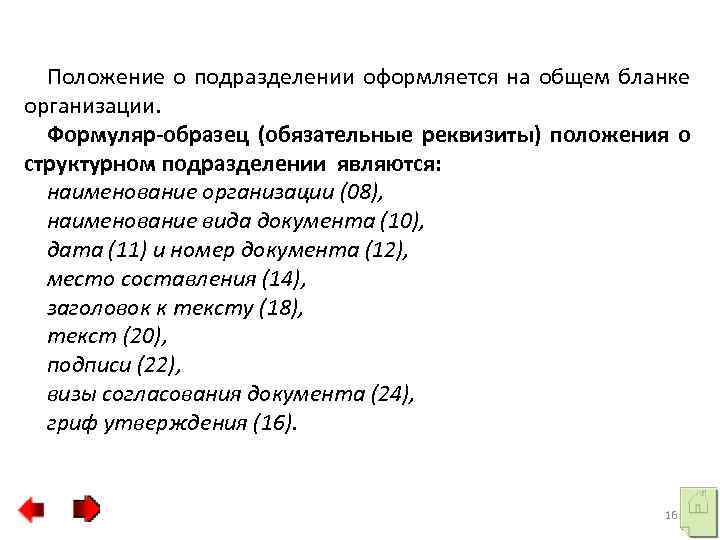 Положение о подразделении оформляется на общем бланке организации.

Формуляр-образец (обязательные реквизиты) положения о структурном подразделении являются:

наименование организации (08),
наименование вида документа (10),
дата (11) и номер документа (12),
место составления (14),
заголовок к тексту (18),
текст (20),
подписи (22),
визы согласования документа (24),
гриф утверждения (16).

16